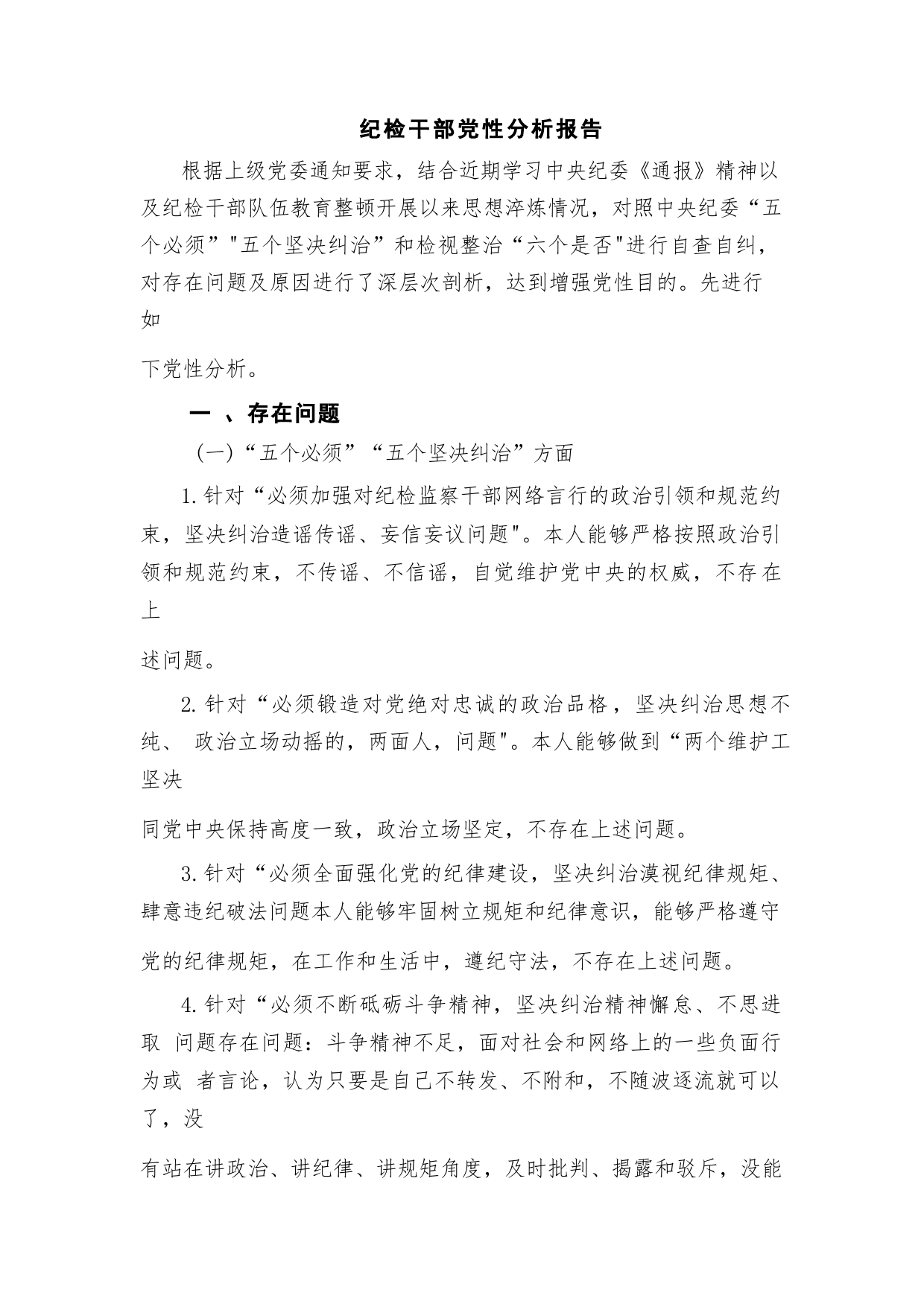 纪检干部党性分析报告

根据上级党委通知要求，结合近期学习中央纪委《通报》精神以及纪检干部队伍教育整顿开展以来思想淬炼情况，对照中央纪委“五个必须”"五个坚决纠治”和检视整治“六个是否"进行自查自纠，对存在问题及原因进行了深层次剖析，达到增强党性目的。先进行如

下党性分析。

一 、存在问题

（一）“五个必须”“五个坚决纠治”方面

1.针对“必须加强对纪检监察干部网络言行的政治引领和规范约束，坚决纠治造谣传谣、妄信妄议问题"。本人能够严格按照政治引领和规范约束，不传谣、不信谣，自觉维护党中央的权威，不存在上

述问题。

2.针对“必须锻造对党绝对忠诚的政治品格，坚决纠治思想不纯、 政治立场动摇的，两面人，问题"。本人能够做到“两个维护工坚决

同党中央保持高度一致，政治立场坚定，不存在上述问题。

3.针对“必须全面强化党的纪律建设，坚决纠治漠视纪律规矩、肆意违纪破法问题本人能够牢固树立规矩和纪律意识，能够严格遵守

党的纪律规矩，在工作和生活中，遵纪守法，不存在上述问题。

4.针对“必须不断砥砺斗争精神，坚决纠治精神懈怠、不思进取 问题存在问题：斗争精神不足，面对社会和网络上的一些负面行为或 者言论，认为只要是自己不转发、不附和，不随波逐流就可以了，没

有站在讲政治、讲纪律、讲规矩角度，及时批判、揭露和驳斥，没能